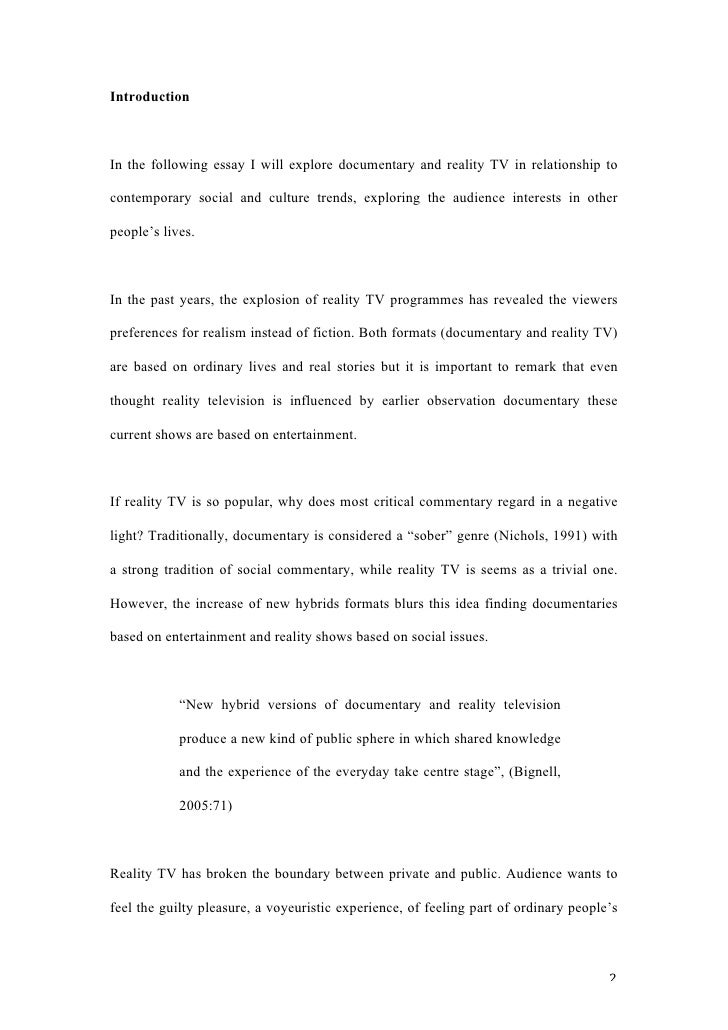 Introduction

In the following essay I will explore documentary and reality TV in relationship to contemporary social and culture trends, exploring the audience interests in other people's lives.

In the past years, the explosion of reality TV programmes has revealed the viewers preferences for realism instead of fiction. Both formats (documentary and reality TV) are based on ordinary lives and real stories but it is important to remark that even thought reality television is influenced by earlier observation documentary these current shows are based on entertainment.

If reality TV is so popular, why does most critical commentary regard in a negative light? Traditionally, documentary is considered a "sober" genre (Nichols, 1991) with a strong tradition of social commentary, while reality TV is seems as a trivial one. However, the increase of new hybrids formats blurs this idea finding documentaries based on entertainment and reality shows based on social issues.

"New hybrid versions of documentary and reality television produce a new kind of public sphere in which shared knowledge and the experience of the everyday take centre stage", (Bignell, 2005:71)

Reality TV has broken the boundary between private and public. Audience wants to feel the guilty pleasure, a voyeuristic experience, of feeling part of ordinary people's

2